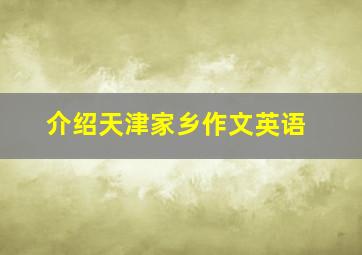 介绍天津家乡作文英语